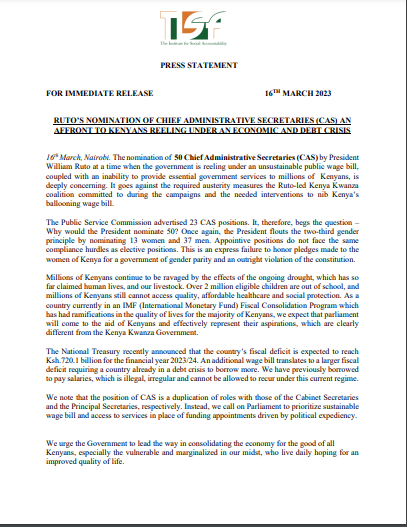 TISA
The Institute for Social Accountability

PRESS STATEMENT

FOR IMMEDIATE RELEASE 16$^{TH}$ MARCH 2023

RUTO'S NOMINATION OF CHIEF ADMINISTRATIVE SECRETARIES (CAS) AN AFFRONT TO KENYANS REELING UNDER AN ECONOMIC AND DEBT CRISIS

16$^{th}$ March, Nairobi. The nomination of 50 Chief Administrative Secretaries (CAS) by President William Ruto at a time when the government is reeling under an unsustainable public wage bill, coupled with an inability to provide essential government services to millions of Kenyans, is deeply concerning. It goes against the required austerity measures the Ruto-led Kenya Kwanza coalition committed to during the campaigns and the needed interventions to nib Kenya's ballooning wage bill.

The Public Service Commission advertised 23 CAS positions. It, therefore, begs the question – Why would the President nominate 50? Once again, the President flouts the two-third gender principle by nominating 13 women and 37 men. Appointive positions do not face the same compliance hurdles as elective positions. This is an express failure to honor pledges made to the women of Kenya for a government of gender parity and an outright violation of the constitution.

Millions of Kenyans continue to be ravaged by the effects of the ongoing drought, which has so far claimed human lives, and our livestock. Over 2 million eligible children are out of school, and millions of Kenyans still cannot access quality, affordable healthcare and social protection. As a country currently in an IMF (International Monetary Fund) Fiscal Consolidation Program which has had ramifications in the quality of lives for the majority of Kenyans, we expect that parliament will come to the aid of Kenyans and effectively represent their aspirations, which are clearly different from the Kenya Kwanza Government.

The National Treasury recently announced that the country's fiscal deficit is expected to reach Ksh.720.1 billion for the financial year 2023/24. An additional wage bill translates to a larger fiscal deficit requiring a country already in a debt crisis to borrow more. We have previously borrowed to pay salaries, which is illegal, irregular and cannot be allowed to recur under this current regime.

We note that the position of CAS is a duplication of roles with those of the Cabinet Secretaries and the Principal Secretaries, respectively. Instead, we call on Parliament to prioritize sustainable wage bill and access to services in place of funding appointments driven by political expediency.

We urge the Government to lead the way in consolidating the economy for the good of all Kenyans, especially the vulnerable and marginalized in our midst, who live daily hoping for an improved quality of life.